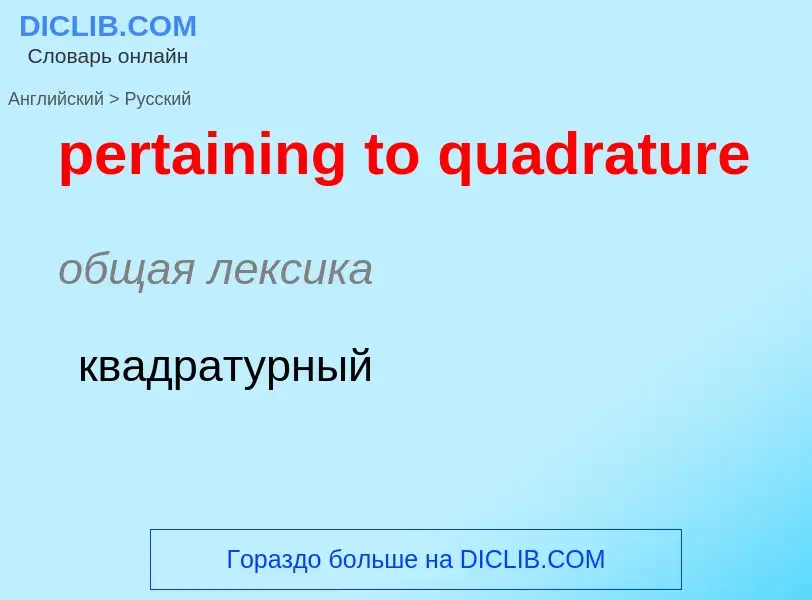 DICLIB.COM
Словарь онлайн

Английский > Русский

pertaining to quadrature

общая лексика

квадратурный

Гораздо больше на DICLIB.COM